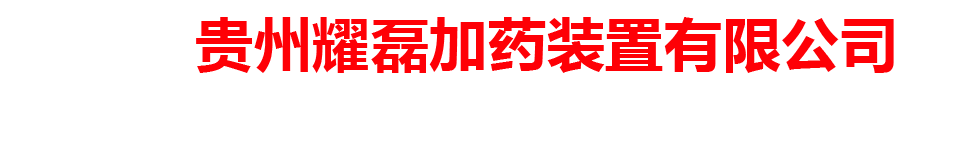 贵州耀磊加药装置有限公司